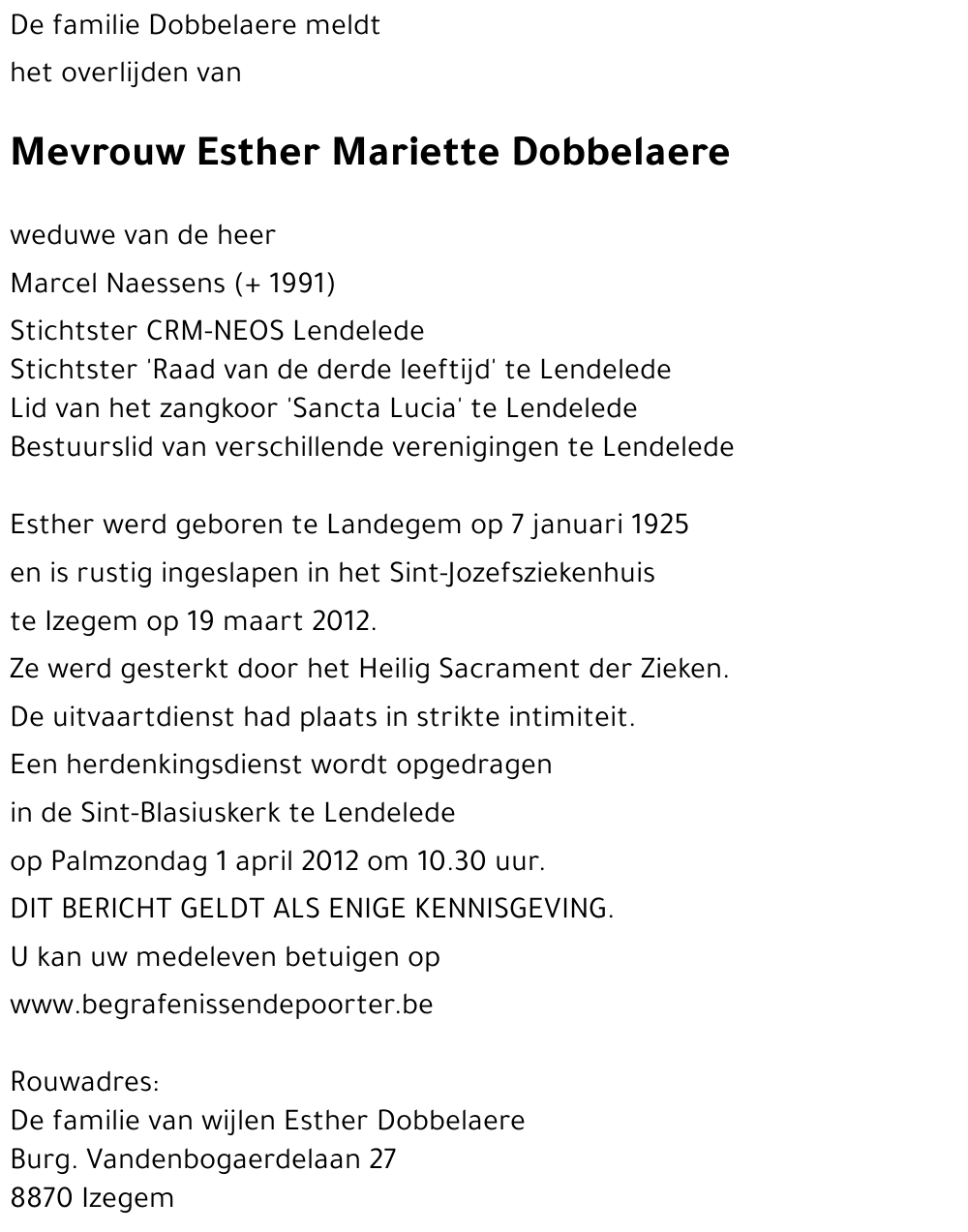 De familie Dobbelaere meldt
het overlijden van

Mevrouw Esther Mariette Dobbelaere

weduwe van de heer
Marcel Naessens (+ 1991)
Stichtster CRM-NEOS Lendelede
Stichtster 'Raad van de derde leeftijd' te Lendelede
Lid van het zangkoor 'Sancta Lucia' te Lendelede
Bestuurslid van verschillende verenigingen te Lendelede

Esther werd geboren te Landegem op 7 januari 1925
en is rustig ingeslapen in het Sint-Jozefsziekenhuis
te Izegem op 19 maart 2012.
Ze werd gesterkt door het Heilig Sacrament der Zieken.
De uitvaartdienst had plaats in strikte intimiteit.
Een herdenkingsdienst wordt opgedragen
in de Sint-Blasiuskerk te Lendelede
op Palmzondag 1 april 2012 om 10.30 uur.
DIT BERICHT GELDT ALS ENIGE KENNISGEVING.
U kan uw medeleven betuigen op
www.begrafenissendepoorter.be

Rouwadres:
De familie van wijlen Esther Dobbelaere
Burg. Vandenbogaerdelaan 27
8870 Izegem